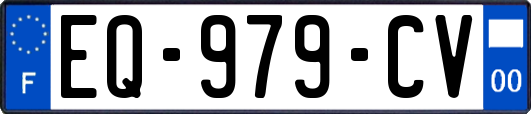 F

EQ-979-CV

00